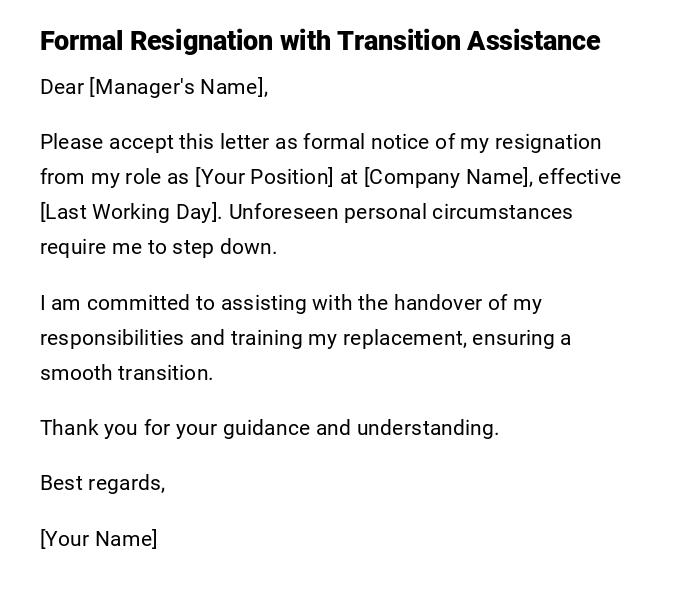 Formal Resignation with Transition Assistance

Dear [Manager's Name],

Please accept this letter as formal notice of my resignation from my role as [Your Position] at [Company Name], effective [Last Working Day]. Unforeseen personal circumstances require me to step down.

I am committed to assisting with the handover of my responsibilities and training my replacement, ensuring a smooth transition.

Thank you for your guidance and understanding.

Best regards,

[Your Name]